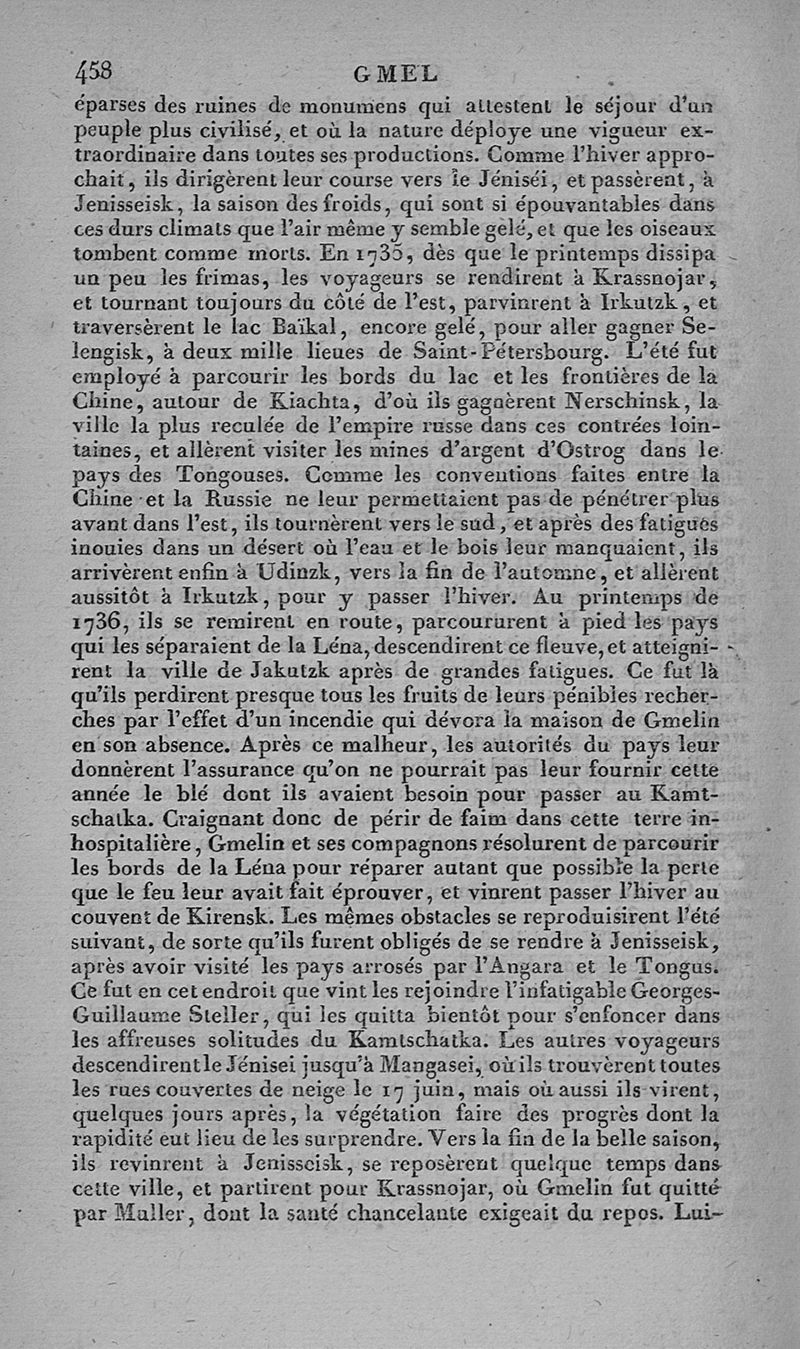 458 GMEL

éparses des ruines de monumens qui attestent le séjour d'un peuple plus civilisé, et où la nature déploye une vigueur extraordinaire dans toutes ses productions. Comme l'hiver approchait, ils dirigèrent leur course vers le Jéniséi, et passèrent, à Jenisseisk, la saison des froids, qui sont si épouvantables dans ces durs climats que l'air même y semble gelé, et que les oiseaux tombent comme morts. En 1735, dès que le printemps dissipa un peu les frimas, les voyageurs se rendirent à Krassnojar, et tournant toujours du côté de l'est, parvinrent à Irkutzk, et traversèrent le lac Baïkal, encore gelé, pour aller gagner Selengisk, à deux mille lieues de Saint-Pétersbourg. L'été fut employé à parcourir les bords du lac et les frontières de la Chine, autour de Kiachta, d'où ils gagnèrent Nerschinsk, la ville la plus reculée de l'empire russe dans ces contrées lointaines, et allèrent visiter les mines d'argent d'Ostrog dans le pays des Tongouses. Comme les conventions faites entre la Chine et la Russie ne leur permettaient pas de pénétrer plus avant dans l'est, ils tournèrent vers le sud, et après des fatigues inouies dans un désert où l'eau et le bois leur manquaient, ils arrivèrent enfin à Udinzk, vers la fin de l'automne, et allèrent aussitôt à Irkutzk, pour y passer l'hiver. Au printemps de 1736, ils se remirent en route, parcoururent à pied les pays qui les séparaient de la Léna, descendirent ce fleuve, et atteignirent la ville de Jakutzk après de grandes fatigues. Ce fut là qu'ils perdirent presque tous les fruits de leurs pénibles recherches par l'effet d'un incendie qui dévora la maison de Gmelin en son absence. Après ce malheur, les autorités du pays leur donnèrent l'assurance qu'on ne pourrait pas leur fournir cette année le blé dont ils avaient besoin pour passer au Kamtschatka. Craignant donc de périr de faim dans cette terre inhospitalière, Gmelin et ses compagnons résolurent de parcourir les bords de la Léna pour réparer autant que possible la perte que le feu leur avait fait éprouver, et vinrent passer l'hiver au couvent de Kirensk. Les mêmes obstacles se reproduisirent l'été suivant, de sorte qu'ils furent obligés de se rendre à Jenisseisk, après avoir visité les pays arrosés par l'Angara et le Tongus. Ce fut en cet endroit que vint les rejoindre l'infatigable Georges-Guillaume Steller, qui les quitta bientôt pour s'enfoncer dans les affreuses solitudes du Kamtschatka. Les autres voyageurs descendirent le Jénisei jusqu'à Mangasei, où ils trouvèrent toutes les rues couvertes de neige le 17 juin, mais où aussi ils virent, quelques jours après, la végétation faire des progrès dont la rapidité eut lieu de les surprendre. Vers la fin de la belle saison, ils revinrent à Jenisseisk, se reposèrent quelque temps dans cette ville, et partirent pour Krassnojar, où Gmelin fut quitté par Muller, dont la santé chancelante exigeait du repos. Lui-